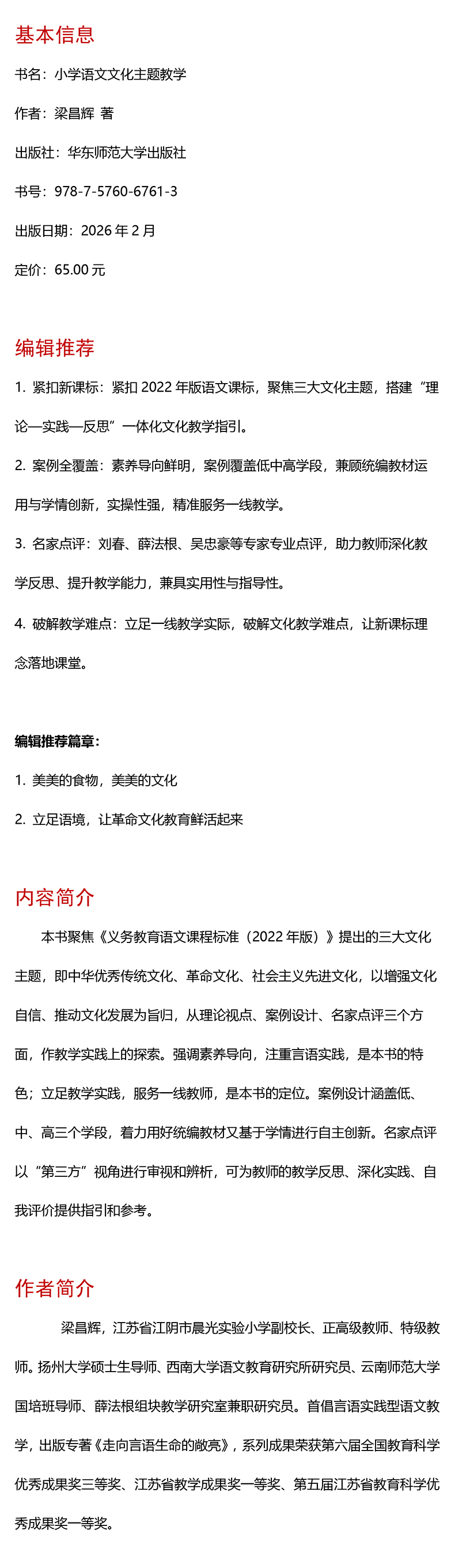 基本信息

书名：小学语文文化主题教学

作者：梁昌辉 著

出版社：华东师范大学出版社

书号：978-7-5760-6761-3

出版日期：2026 年 2 月

定价：65.00 元

编辑推荐

1. 紧扣新课标：紧扣 2022 年版语文课标，聚焦三大文化主题，搭建“理论—实践—反思”一体化文化教学指引。

2. 案例全覆盖：素养导向鲜明，案例覆盖低中高学段，兼顾统编教材运用与学情创新，实操性强，精准服务一线教学。

3. 名家点评：刘春、薛法根、吴忠豪等专家专业点评，助力教师深化教学反思、提升教学能力，兼具实用性与指导性。

4. 破解教学难点：立足一线教学实际，破解文化教学难点，让新课标理念落地课堂。

编辑推荐篇章：

1. 美美的食物，美美的文化

2. 立足语境，让革命文化教育鲜活起来

内容简介

本书聚焦《义务教育语文课程标准（2022 年版）》提出的三大文化主题，即中华优秀传统文化、革命文化、社会主义先进文化，以增强文化自信、推动文化发展为旨归，从理论视点、案例设计、名家点评三个方面，作教学实践上的探索。强调素养导向，注重言语实践，是本书的特色；立足教学实践，服务一线教师，是本书的定位。案例设计涵盖低、中、高三个学段，着力用好统编教材又基于学情进行自主创新。名家点评以“第三方”视角进行审视和辨析，可为教师的教学反思、深化实践、自我评价提供指引和参考。

作者简介

梁昌辉，江苏省江阴市晨光实验小学副校长、正高级教师、特级教师。扬州大学硕士生导师、西南大学语文教育研究所研究员、云南师范大学国培班导师、薛法根组块教学研究室兼职研究员。首倡言语实践型语文教学，出版专著《走向言语生命的敞亮》，系列成果荣获第六届全国教育科学优秀成果奖三等奖、江苏省教学成果奖一等奖、第五届江苏省教育科学优秀成果奖一等奖。